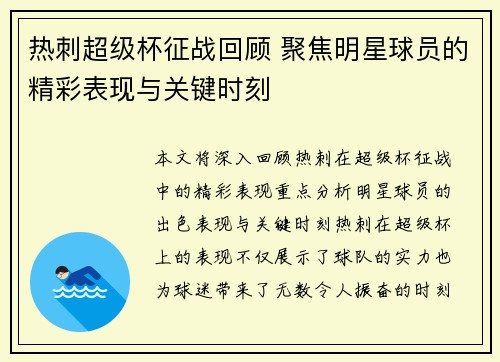 热刺超级杯征战回顾 聚焦明星球员的精彩表现与关键时刻

本文将深入回顾热刺在超级杯征战中的精彩表现重点分析明星球员的出色表现与关键时刻热刺在超级杯上的表现不仅展示了球队的实力也为球迷带来了无数令人振奋的时刻